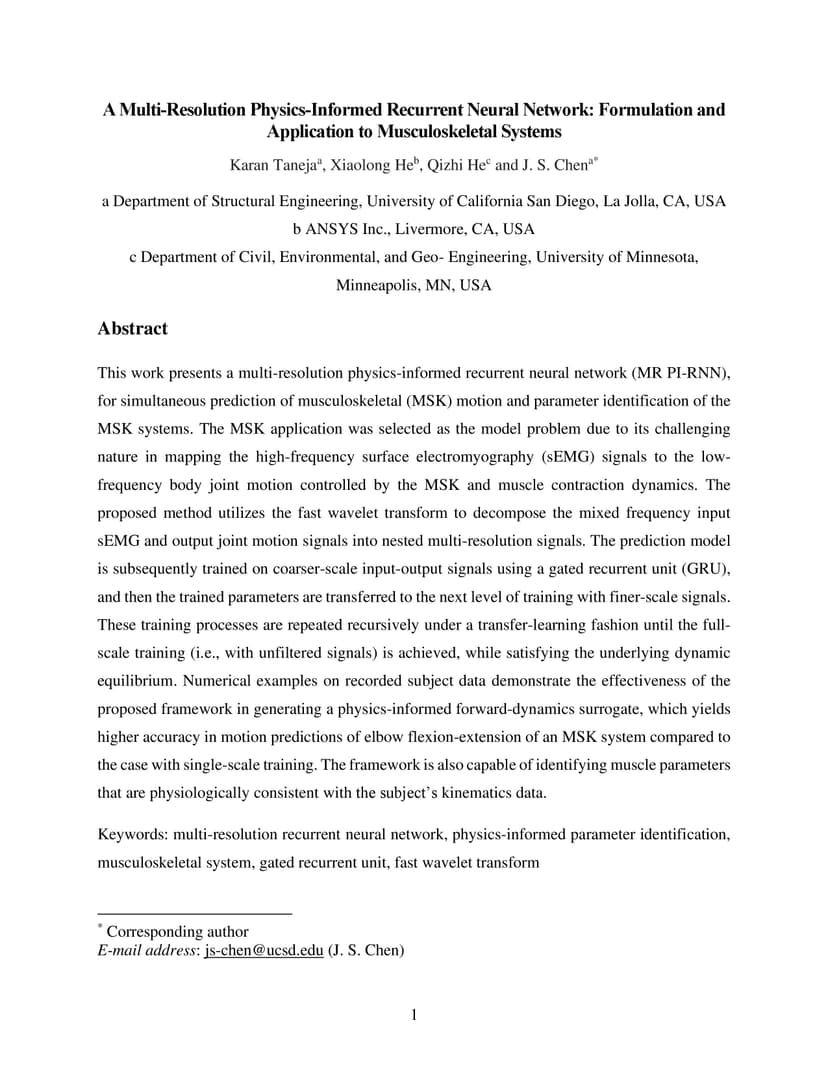 A Multi-Resolution Physics-Informed Recurrent Neural Network: Formulation and Application to Musculoskeletal Systems

Karan Taneja$^{a}$, Xiaolong He$^{b}$, Qizhi He$^{c}$ and J. S. Chen$^{a*}$

a Department of Structural Engineering, University of California San Diego, La Jolla, CA, USA

b ANSYS Inc., Livermore, CA, USA

c Department of Civil, Environmental, and Geo- Engineering, University of Minnesota, Minneapolis, MN, USA

Abstract

This work presents a multi-resolution physics-informed recurrent neural network (MR PI-RNN), for simultaneous prediction of musculoskeletal (MSK) motion and parameter identification of the MSK systems. The MSK application was selected as the model problem due to its challenging nature in mapping the high-frequency surface electromyography (sEMG) signals to the low-frequency body joint motion controlled by the MSK and muscle contraction dynamics. The proposed method utilizes the fast wavelet transform to decompose the mixed frequency input sEMG and output joint motion signals into nested multi-resolution signals. The prediction model is subsequently trained on coarser-scale input-output signals using a gated recurrent unit (GRU), and then the trained parameters are transferred to the next level of training with finer-scale signals. These training processes are repeated recursively under a transfer-learning fashion until the full-scale training (i.e., with unfiltered signals) is achieved, while satisfying the underlying dynamic equilibrium. Numerical examples on recorded subject data demonstrate the effectiveness of the proposed framework in generating a physics-informed forward-dynamics surrogate, which yields higher accuracy in motion predictions of elbow flexion-extension of an MSK system compared to the case with single-scale training. The framework is also capable of identifying muscle parameters that are physiologically consistent with the subject's kinematics data.

Keywords: multi-resolution recurrent neural network, physics-informed parameter identification, musculoskeletal system, gated recurrent unit, fast wavelet transform

$^{*}$ Corresponding author
E-mail address: js-chen@ucsd.edu (J. S. Chen)

1